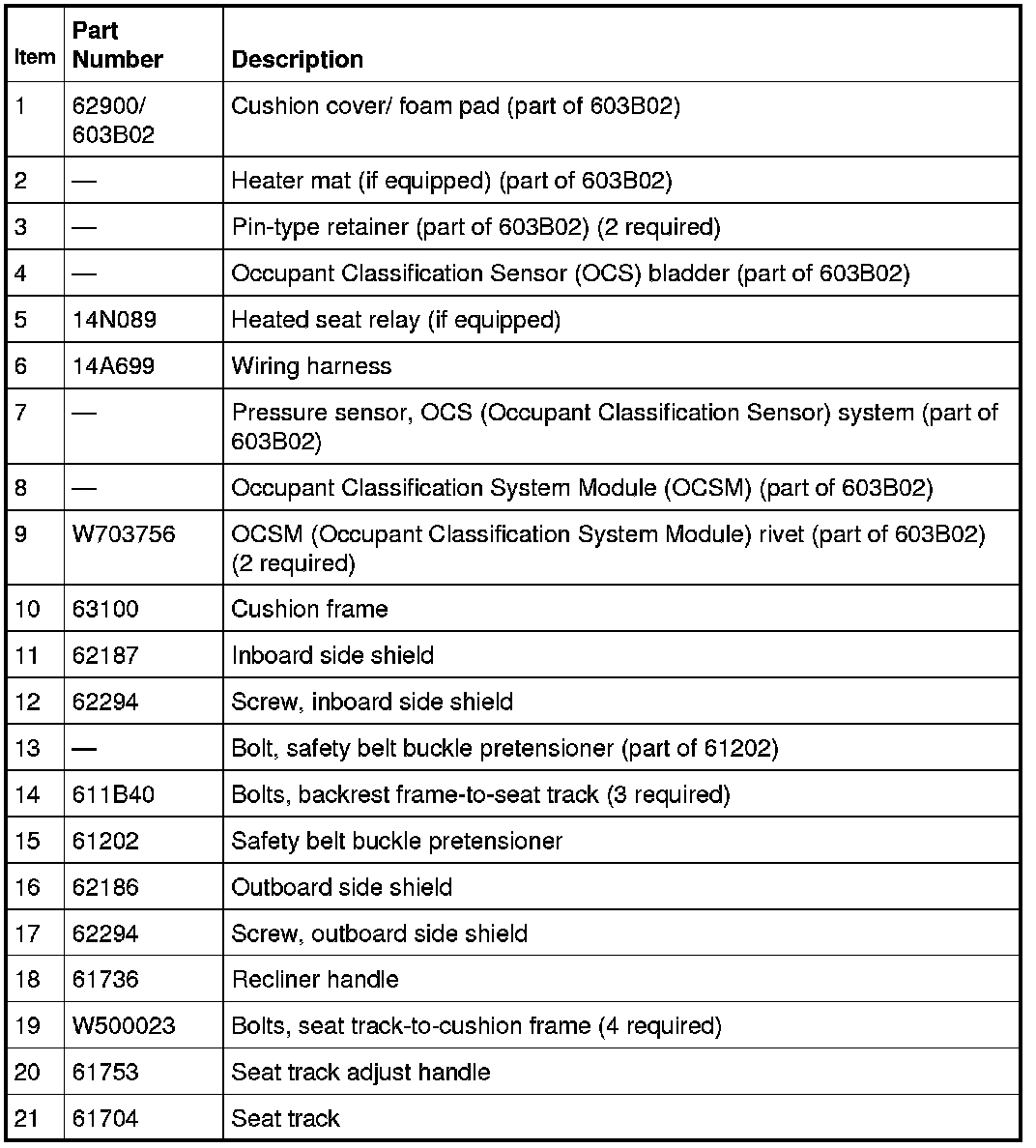 | Item | Part Number | Description |
|---|---|---|
| 1 | 62900/ 603B02 | Cushion cover/ foam pad (part of 603B02) |
| 2 | — | Heater mat (if equipped) (part of 603B02) |
| 3 | — | Pin-type retainer (part of 603B02) (2 required) |
| 4 | — | Occupant Classification Sensor (OCS) bladder (part of 603B02) |
| 5 | 14N089 | Heated seat relay (if equipped) |
| 6 | 14A699 | Wiring harness |
| 7 | — | Pressure sensor, OCS (Occupant Classification Sensor) system (part of 603B02) |
| 8 | — | Occupant Classification System Module (OCSM) (part of 603B02) |
| 9 | W703756 | OCSM (Occupant Classification System Module) rivet (part of 603B02) (2 required) |
| 10 | 63100 | Cushion frame |
| 11 | 62187 | Inboard side shield |
| 12 | 62294 | Screw, inboard side shield |
| 13 | — | Bolt, safety belt buckle pretensioner (part of 61202) |
| 14 | 611B40 | Bolts, backrest frame-to-seat track (3 required) |
| 15 | 61202 | Safety belt buckle pretensioner |
| 16 | 62186 | Outboard side shield |
| 17 | 62294 | Screw, outboard side shield |
| 18 | 61736 | Recliner handle |
| 19 | W500023 | Bolts, seat track-to-cushion frame (4 required) |
| 20 | 61753 | Seat track adjust handle |
| 21 | 61704 | Seat track |